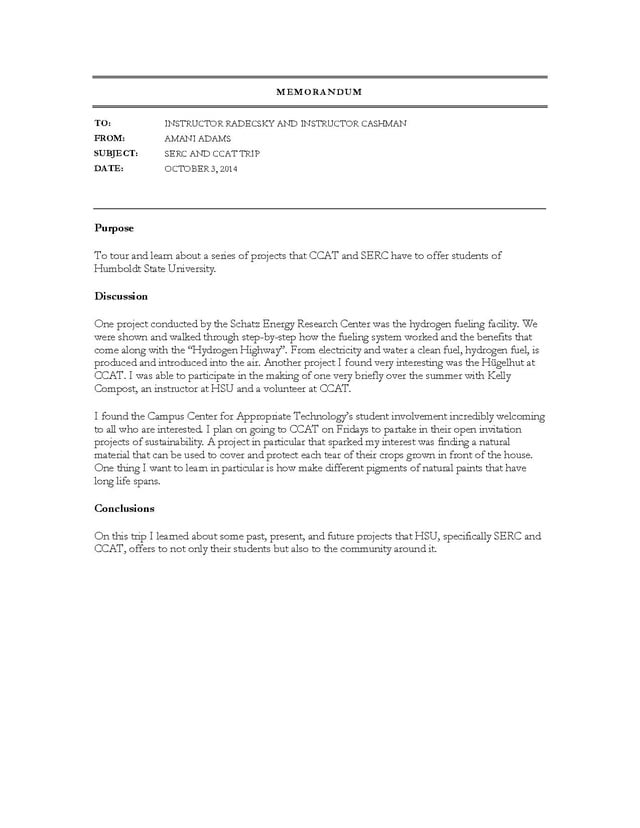 MEMORANDUM

TO: INSTRUCTOR RADECSKY AND INSTRUCTOR CASHMAN
FROM: AMANI ADAMS
SUBJECT: SERC AND CCAT TRIP
DATE: OCTOBER 3, 2014

Purpose

To tour and learn about a series of projects that CCAT and SERC have to offer students of Humboldt State University.

Discussion

One project conducted by the Schatz Energy Research Center was the hydrogen fueling facility. We were shown and walked through step-by-step how the fueling system worked and the benefits that come along with the "Hydrogen Highway". From electricity and water a clean fuel, hydrogen fuel, is produced and introduced into the air. Another project I found very interesting was the Hügelhut at CCAT. I was able to participate in the making of one very briefly over the summer with Kelly Compost, an instructor at HSU and a volunteer at CCAT.

I found the Campus Center for Appropriate Technology's student involvement incredibly welcoming to all who are interested. I plan on going to CCAT on Fridays to partake in their open invitation projects of sustainability. A project in particular that sparked my interest was finding a natural material that can be used to cover and protect each tear of their crops grown in front of the house. One thing I want to learn in particular is how make different pigments of natural paints that have long life spans.

Conclusions

On this trip I learned about some past, present, and future projects that HSU, specifically SERC and CCAT, offers to not only their students but also to the community around it.